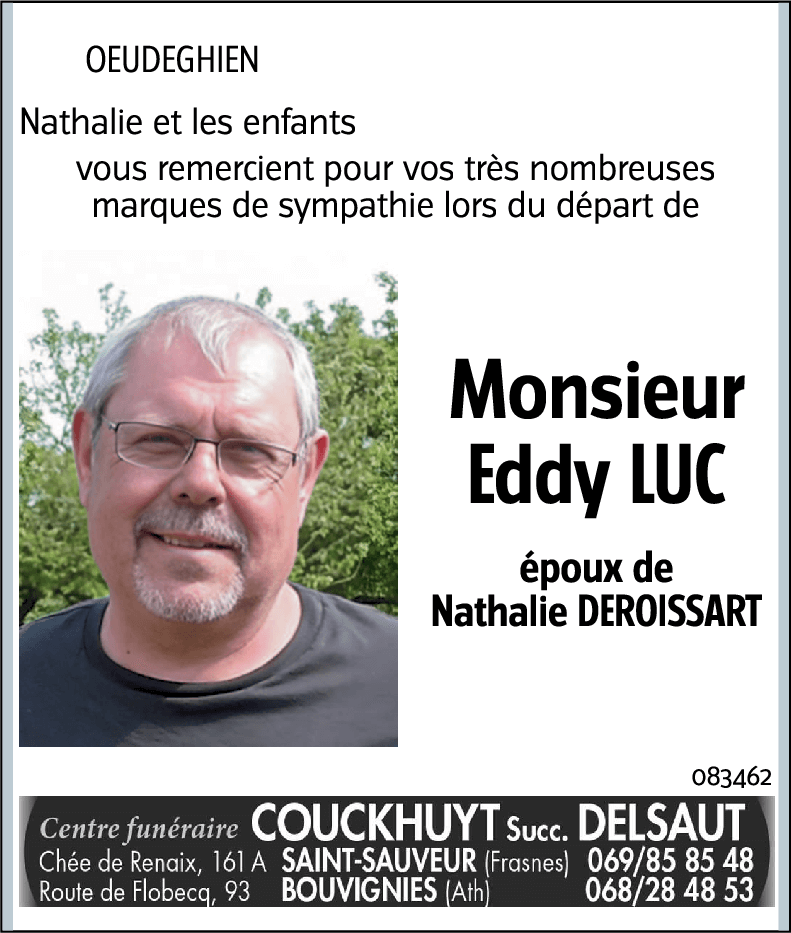 OEUDEGHIEN

Nathalie et les enfants

vous remercient pour vos très nombreuses marques de sympathie lors du départ de

Monsieur
Eddy LUC

époux de
Nathalie DEROISSART

083462

Centre funéraire COUCKHUYT Succ. DELSAUT
Chée de Renaix, 161 A SAINT-SAUVEUR (Frasnes) 069/85 85 48
Route de Flobecq, 93 BOUVIGNIES (Ath) 068/28 48 53